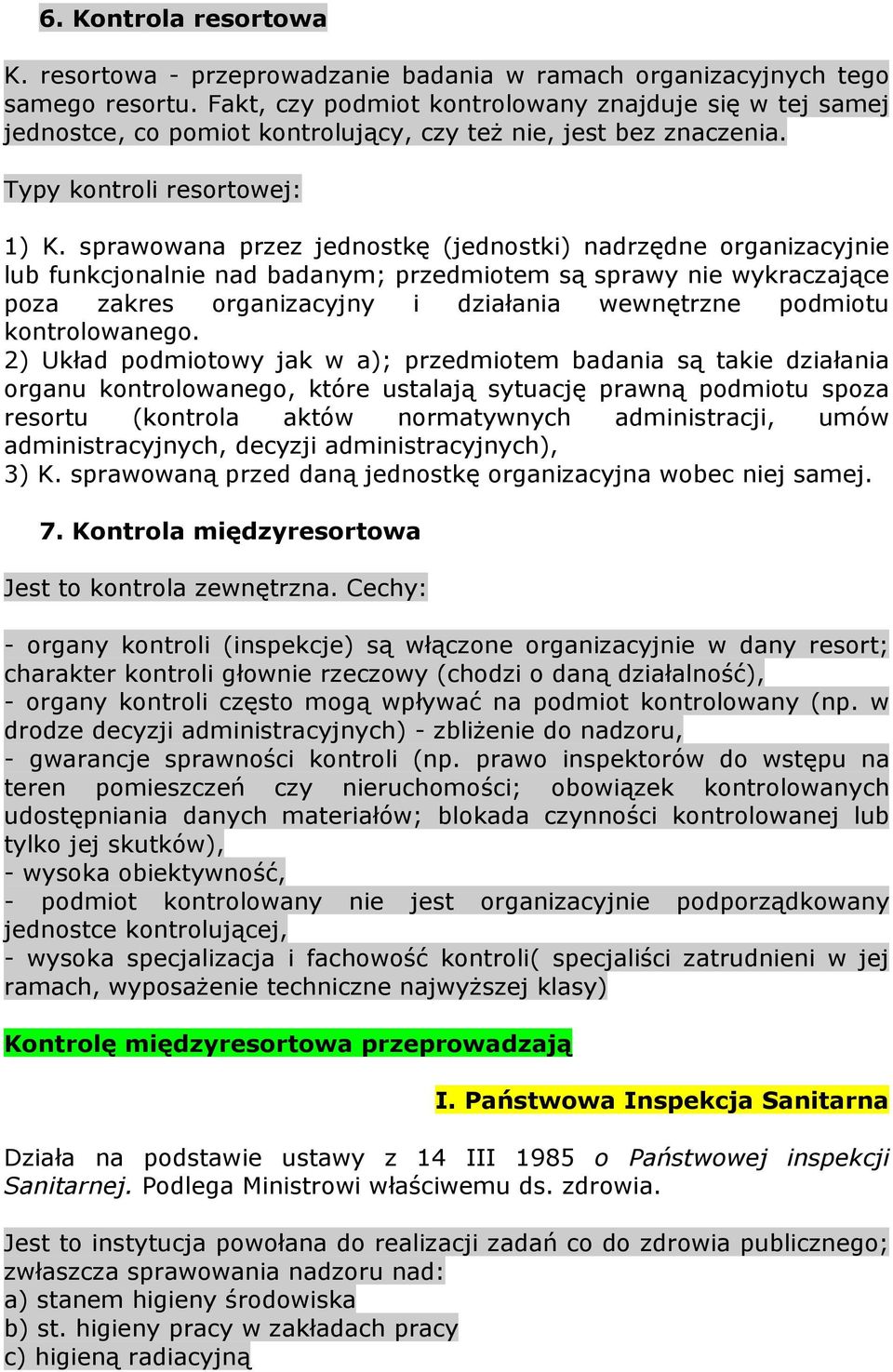 6. Kontrola resortowa

K. resortowa - przeprowadzanie badania w ramach organizacyjnych tego samego resortu. Fakt, czy podmiot kontrolowany znajduje się w tej samej jednostce, co pomiot kontrolujący, czy też nie, jest bez znaczenia.

Typy kontroli resortowej:

1) K. sprawowana przez jednostkę (jednostki) nadrzędne organizacyjnie lub funkcjonalnie nad badanym; przedmiotem są sprawy nie wykraczające poza zakres organizacyjny i działania wewnętrzne podmiotu kontrolowanego.
2) Układ podmiotowy jak w a); przedmiotem badania są takie działania organu kontrolowanego, które ustalają sytuację prawną podmiotu spoza resortu (kontrola aktów normatywnych administracji, umów administracyjnych, decyzji administracyjnych),
3) K. sprawowaną przed daną jednostkę organizacyjna wobec niej samej.

7. Kontrola międzyresortowa

Jest to kontrola zewnętrzna. Cechy:

- organy kontroli (inspekcje) są włączone organizacyjnie w dany resort; charakter kontroli głownie rzeczowy (chodzi o daną działalność),
- organy kontroli często mogą wpływać na podmiot kontrolowany (np. w drodze decyzji administracyjnych) - zbliżenie do nadzoru,
- gwarancje sprawności kontroli (np. prawo inspektorów do wstępu na teren pomieszczeń czy nieruchomości; obowiązek kontrolowanych udostępniania danych materiałów; blokada czynności kontrolowanej lub tylko jej skutków),
- wysoka obiektywność,
- podmiot kontrolowany nie jest organizacyjnie podporządkowany jednostce kontrolującej,
- wysoka specjalizacja i fachowość kontroli( specjaliści zatrudnieni w jej ramach, wyposażenie techniczne najwyższej klasy)

Kontrolę międzyresortowa przeprowadzają

I. Państwowa Inspekcja Sanitarna

Działa na podstawie ustawy z 14 III 1985 o Państwowej inspekcji Sanitarnej. Podlega Ministrowi właściwemu ds. zdrowia.

Jest to instytucja powołana do realizacji zadań co do zdrowia publicznego; zwłaszcza sprawowania nadzoru nad:
a) stanem higieny środowiska
b) st. higieny pracy w zakładach pracy
c) higieną radiacyjną